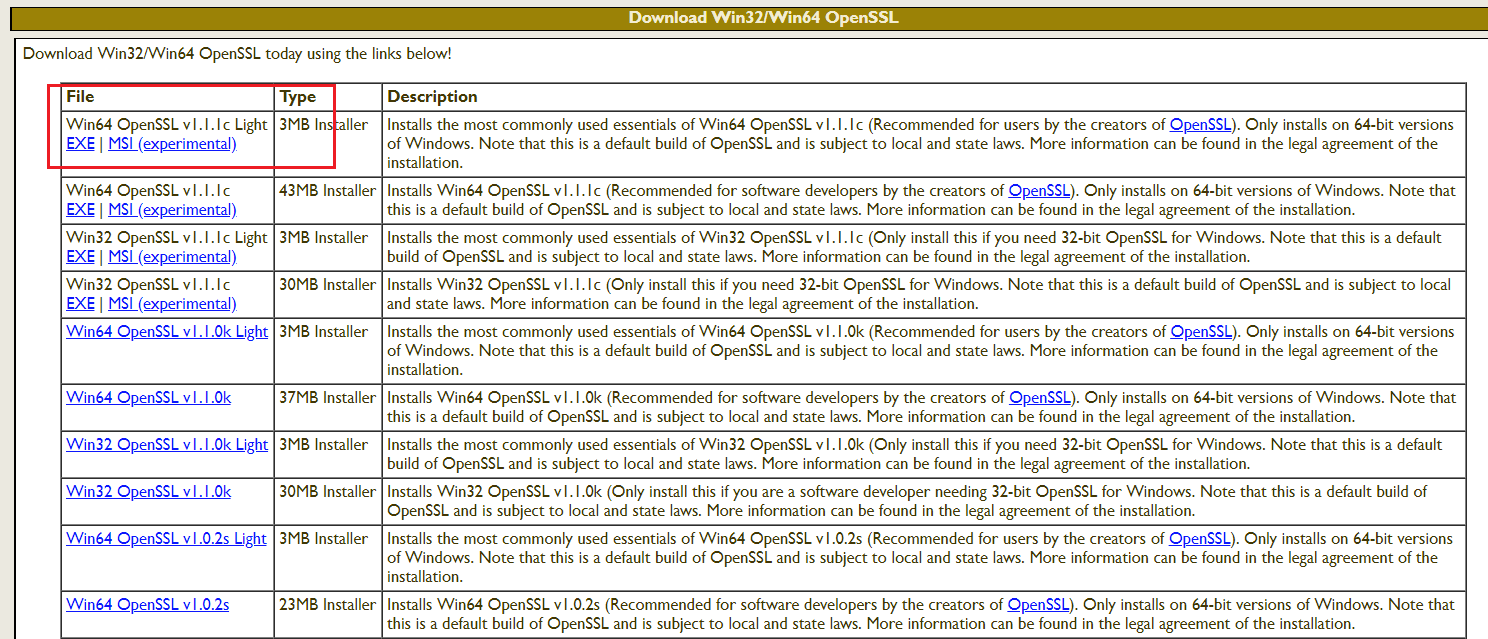 Download Win32/Win64 OpenSSL

Download Win32/Win64 OpenSSL today using the links below!

| File | Type | Description |
|---|---|---|
| Win64 OpenSSL v1.1.1c Light EXE \| MSI (experimental) | 3MB Installer | Installs the most commonly used essentials of Win64 OpenSSL v1.1.1c (Recommended for users by the creators of OpenSSL). Only installs on 64-bit versions of Windows. Note that this is a default build of OpenSSL and is subject to local and state laws. More information can be found in the legal agreement of the installation. |
| Win64 OpenSSL v1.1.1c EXE \| MSI (experimental) | 43MB Installer | Installs Win64 OpenSSL v1.1.1c (Recommended for software developers by the creators of OpenSSL). Only installs on 64-bit versions of Windows. Note that this is a default build of OpenSSL and is subject to local and state laws. More information can be found in the legal agreement of the installation. |
| Win32 OpenSSL v1.1.1c Light EXE \| MSI (experimental) | 3MB Installer | Installs the most commonly used essentials of Win32 OpenSSL v1.1.1c (Only install this if you need 32-bit OpenSSL for Windows. Note that this is a default build of OpenSSL and is subject to local and state laws. More information can be found in the legal agreement of the installation. |
| Win32 OpenSSL v1.1.1c EXE \| MSI (experimental) | 30MB Installer | Installs Win32 OpenSSL v1.1.1c (Only install this if you need 32-bit OpenSSL for Windows. Note that this is a default build of OpenSSL and is subject to local and state laws. More information can be found in the legal agreement of the installation. |
| Win64 OpenSSL v1.1.0k Light | 3MB Installer | Installs the most commonly used essentials of Win64 OpenSSL v1.1.0k (Recommended for users by the creators of OpenSSL). Only installs on 64-bit versions of Windows. Note that this is a default build of OpenSSL and is subject to local and state laws. More information can be found in the legal agreement of the installation. |
| Win64 OpenSSL v1.1.0k | 37MB Installer | Installs Win64 OpenSSL v1.1.0k (Recommended for software developers by the creators of OpenSSL). Only installs on 64-bit versions of Windows. Note that this is a default build of OpenSSL and is subject to local and state laws. More information can be found in the legal agreement of the installation. |
| Win32 OpenSSL v1.1.0k Light | 3MB Installer | Installs the most commonly used essentials of Win32 OpenSSL v1.1.0k (Only install this if you need 32-bit OpenSSL for Windows. Note that this is a default build of OpenSSL and is subject to local and state laws. More information can be found in the legal agreement of the installation. |
| Win32 OpenSSL v1.1.0k | 30MB Installer | Installs Win32 OpenSSL v1.1.0k (Only install this if you are a software developer needing 32-bit OpenSSL for Windows. Note that this is a default build of OpenSSL and is subject to local and state laws. More information can be found in the legal agreement of the installation. |
| Win64 OpenSSL v1.0.2s Light | 3MB Installer | Installs the most commonly used essentials of Win64 OpenSSL v1.0.2s (Recommended for users by the creators of OpenSSL). Only installs on 64-bit versions of Windows. Note that this is a default build of OpenSSL and is subject to local and state laws. More information can be found in the legal agreement of the installation. |
| Win64 OpenSSL v1.0.2s | 23MB Installer | Installs Win64 OpenSSL v1.0.2s (Recommended for software developers by the creators of OpenSSL). Only installs on 64-bit versions of Windows. Note that this is a default build of OpenSSL and is subject to local and state laws. More information can be found in the legal agreement of the installation. |